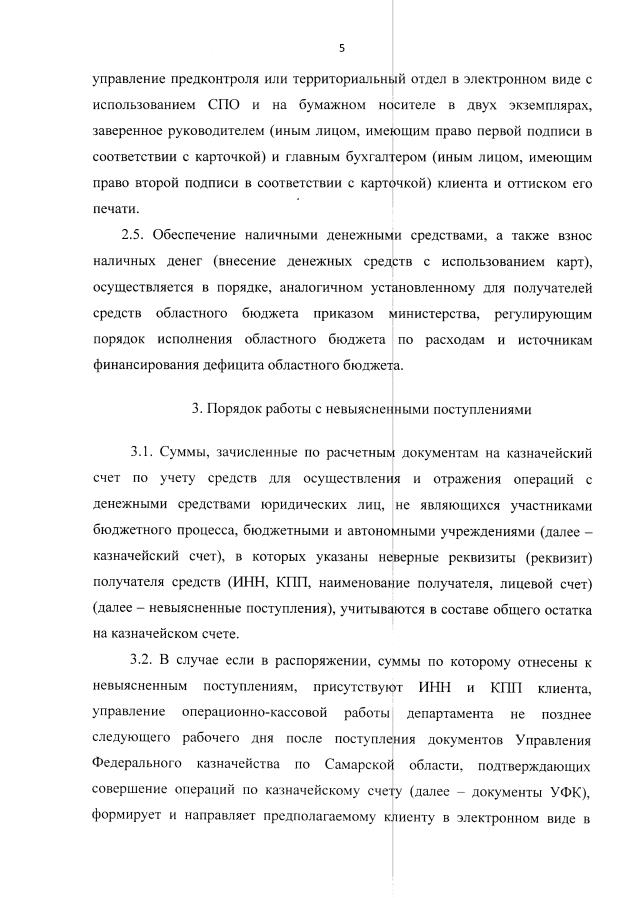 5

управление предконтроля или территориальный отдел в электронном виде с использованием СПО и на бумажном носителе в двух экземплярах, заверенное руководителем (иным лицом, имеющим право первой подписи в соответствии с карточкой) и главным бухгалтером (иным лицом, имеющим право второй подписи в соответствии с карточкой) клиента и оттиском его печати.

2.5. Обеспечение наличными денежными средствами, а также взнос наличных денег (внесение денежных средств с использованием карт), осуществляется в порядке, аналогичном установленному для получателей средств областного бюджета приказом министерства, регулирующим порядок исполнения областного бюджета по расходам и источникам финансирования дефицита областного бюджета.

3. Порядок работы с невыясненными поступлениями

3.1. Суммы, зачисленные по расчетным документам на казначейский счет по учету средств для осуществления и отражения операций с денежными средствами юридических лиц, не являющихся участниками бюджетного процесса, бюджетными и автономными учреждениями (далее – казначейский счет), в которых указаны неверные реквизиты (реквизит) получателя средств (ИНН, КПП, наименование получателя, лицевой счет) (далее – невыясненные поступления), учитываются в составе общего остатка на казначейском счете.

3.2. В случае если в распоряжении, суммы по которому отнесены к невыясненным поступлениям, присутствуют ИНН и КПП клиента, управление операционно-кассовой работы департамента не позднее следующего рабочего дня после поступления документов Управления Федерального казначейства по Самарской области, подтверждающих совершение операций по казначейскому счету (далее – документы УФК), формирует и направляет предполагаемому клиенту в электронном виде в